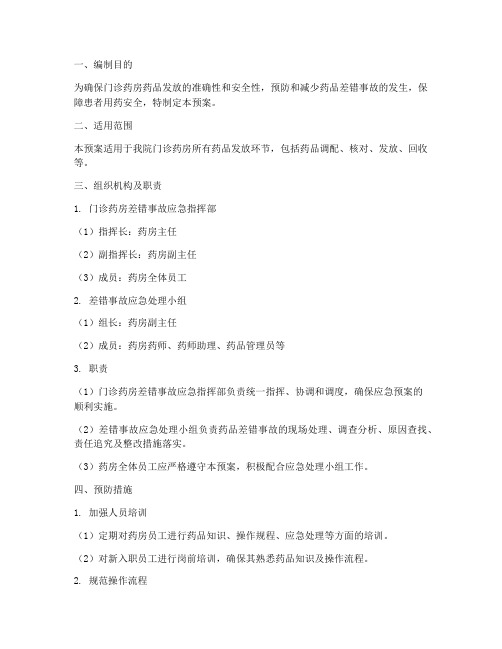 一、编制目的

为确保门诊药房药品发放的准确性和安全性，预防和减少药品差错事故的发生，保障患者用药安全，特制定本预案。

二、适用范围

本预案适用于我院门诊药房所有药品发放环节，包括药品调配、核对、发放、回收等。

三、组织机构及职责

1. 门诊药房差错事故应急指挥部

（1）指挥长：药房主任

（2）副指挥长：药房副主任

（3）成员：药房全体员工

2. 差错事故应急处理小组

（1）组长：药房副主任

（2）成员：药房药师、药师助理、药品管理员等

3. 职责

（1）门诊药房差错事故应急指挥部负责统一指挥、协调和调度，确保应急预案的顺利实施。

（2）差错事故应急处理小组负责药品差错事故的现场处理、调查分析、原因查找、责任追究及整改措施落实。

（3）药房全体员工应严格遵守本预案，积极配合应急处理小组工作。

四、预防措施

1. 加强人员培训

（1）定期对药房员工进行药品知识、操作规程、应急处理等方面的培训。

（2）对新入职员工进行岗前培训，确保其熟悉药品知识及操作流程。

2. 规范操作流程